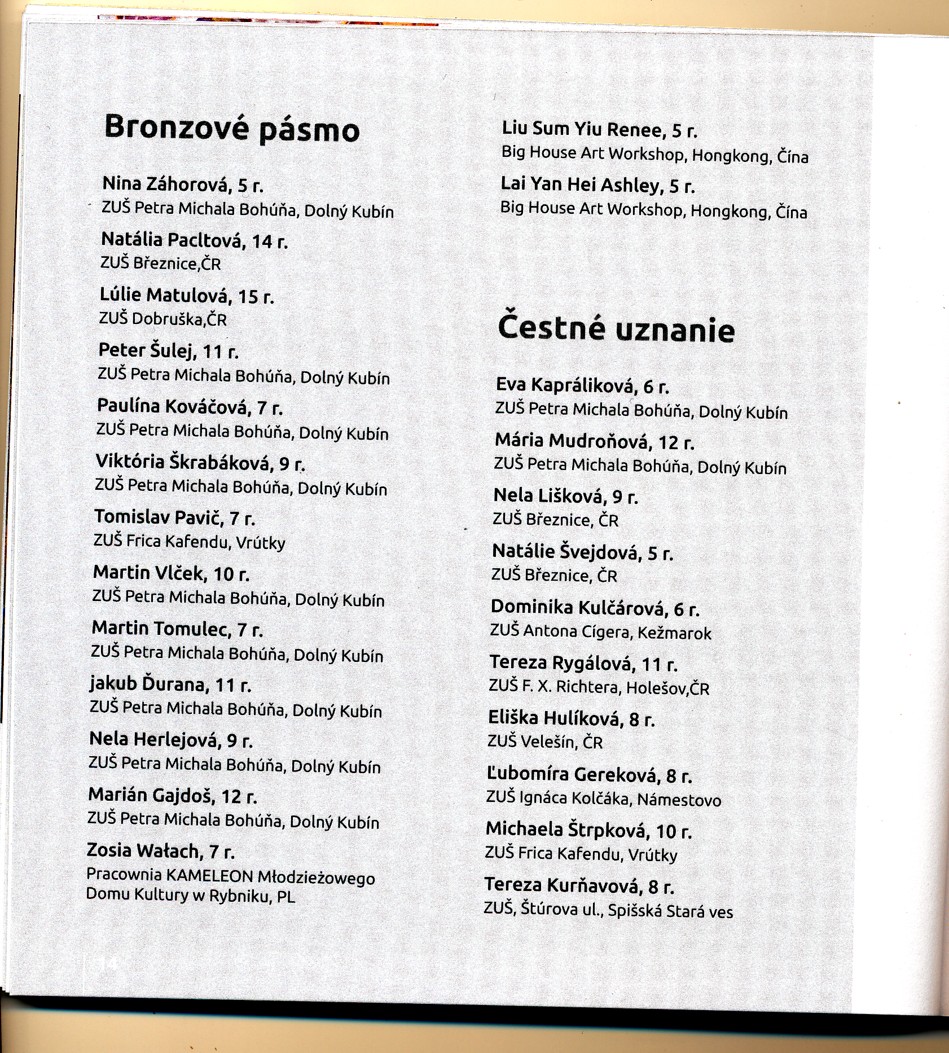 Bronzové pásmo

Nina Záhorová, 5 r.
ZUŠ Petra Michala Bohúňa, Dolný Kubín

Natália Pacltová, 14 r.
ZUŠ Březnice,ČR

Lúlie Matulová, 15 r.
ZUŠ Dobruška,ČR

Peter Šulej, 11 r.
ZUŠ Petra Michala Bohúňa, Dolný Kubín

Paulína Kováčová, 7 r.
ZUŠ Petra Michala Bohúňa, Dolný Kubín

Viktória Škrabáková, 9 r.
ZUŠ Petra Michala Bohúňa, Dolný Kubín

Tomislav Pavič, 7 r.
ZUŠ Frica Kafendu, Vrútky

Martin Vlček, 10 r.
ZUŠ Petra Michala Bohúňa, Dolný Kubín

Martin Tomulec, 7 r.
ZUŠ Petra Michala Bohúňa, Dolný Kubín

jakub Ďurana, 11 r.
ZUŠ Petra Michala Bohúňa, Dolný Kubín

Nela Herlejová, 9 r.
ZUŠ Petra Michala Bohúňa, Dolný Kubín

Marián Gajdoš, 12 r.
ZUŠ Petra Michala Bohúňa, Dolný Kubín

Zosia Wałach, 7 r.
Pracownia KAMELEON Młodzieżowego Domu Kultury w Rybniku, PL

14

Liu Sum Yiu Renee, 5 r.
Big House Art Workshop, Hongkong, Čína

Lai Yan Hei Ashley, 5 r.
Big House Art Workshop, Hongkong, Čína

Čestné uznanie

Eva Kapráliková, 6 r.
ZUŠ Petra Michala Bohúňa, Dolný Kubín

Mária Mudroňová, 12 r.
ZUŠ Petra Michala Bohúňa, Dolný Kubín

Nela Lišková, 9 r.
ZUŠ Březnice, ČR

Natálie Švejdová, 5 r.
ZUŠ Březnice, ČR

Dominika Kulčárová, 6 r.
ZUŠ Antona Cígera, Kežmarok

Tereza Rygálová, 11 r.
ZUŠ F. X. Richtera, Holešov,ČR

Eliška Hulíková, 8 r.
ZUŠ Velešín, ČR

Ľubomíra Gereková, 8 r.
ZUŠ Ignáca Kolčáka, Námestovo

Michaela Štrpková, 10 r.
ZUŠ Frica Kafendu, Vrútky

Tereza Kurňavová, 8 r.
ZUŠ, Štúrova ul., Spišská Stará ves